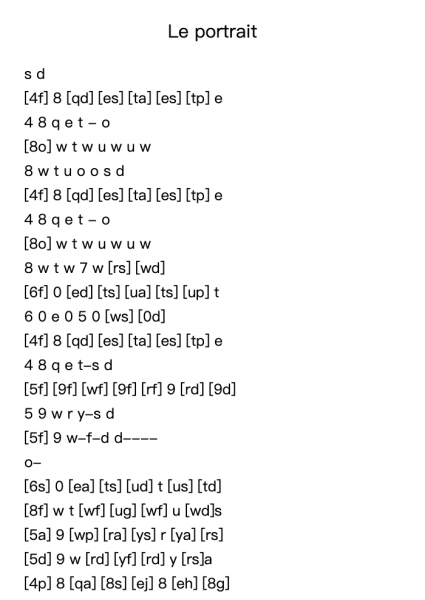 Le portrait

s d
[4f] 8 [qd] [es] [ta] [es] [tp] e
4 8 q e t – o
[8o] w t w u w u w
8 w t u o o s d
[4f] 8 [qd] [es] [ta] [es] [tp] e
4 8 q e t – o
[8o] w t w u w u w
8 w t w 7 w [rs] [wd]
[6f] 0 [ed] [ts] [ua] [ts] [up] t
6 0 e 0 5 0 [ws] [0d]
[4f] 8 [qd] [es] [ta] [es] [tp] e
4 8 q e t–s d
[5f] [9f] [wf] [9f] [rf] 9 [rd] [9d]
5 9 w r y–s d
[5f] 9 w–f–d d––––
o–
[6s] 0 [ea] [ts] [ud] t [us] [td]
[8f] w t [wf] [ug] [wf] u [wd]s
[5a] 9 [wp] [ra] [ys] r [ya] [rs]
[5d] 9 w [rd] [yf] [rd] y [rs]a
[4p] 8 [qa] [8s] [ej] 8 [eh] [8g]